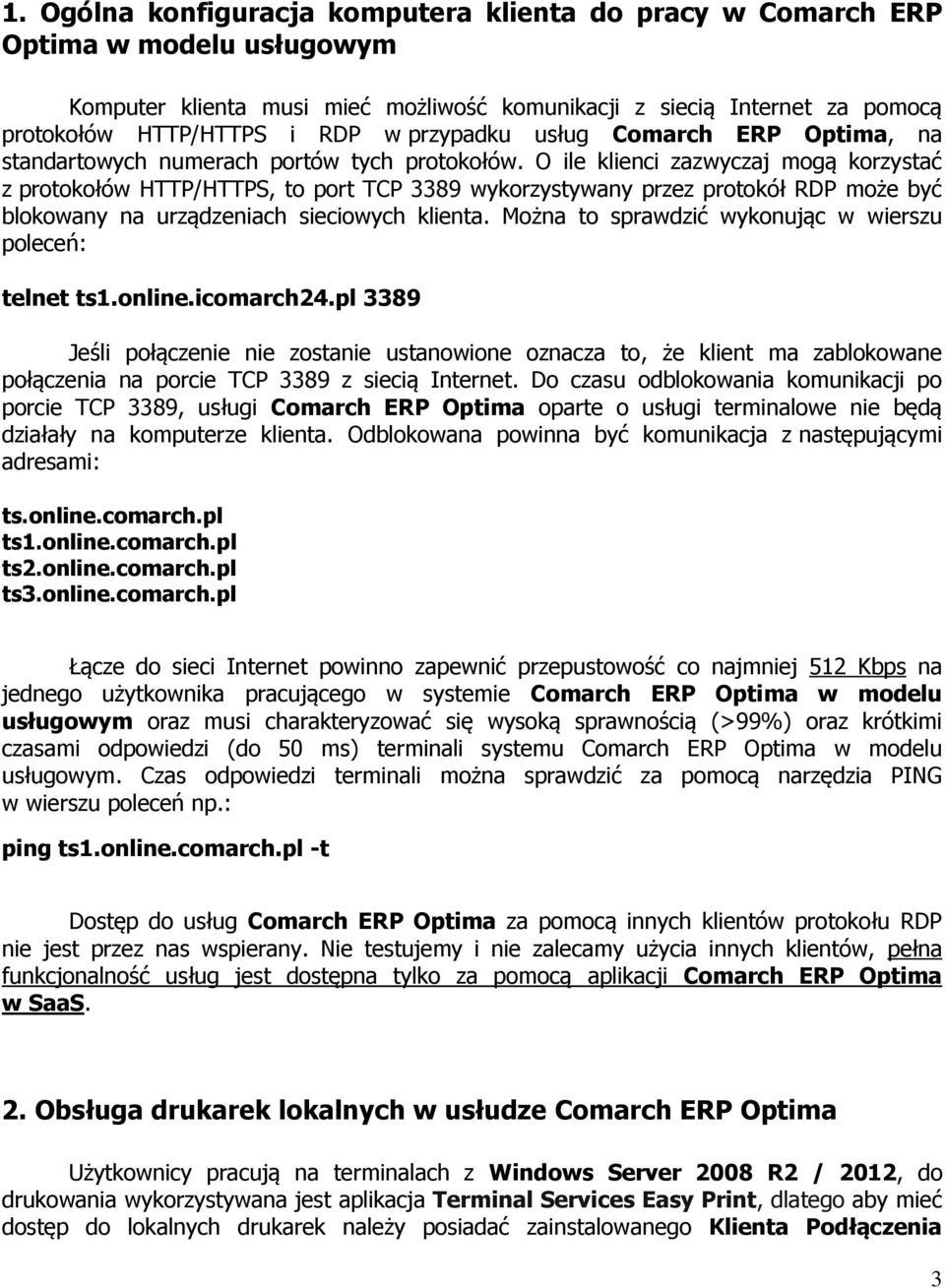 1. Ogólna konfiguracja komputera klienta do pracy w Comarch ERP Optima w modelu usługowym

Komputer klienta musi mieć możliwość komunikacji z siecią Internet za pomocą protokołów HTTP/HTTPS i RDP w przypadku usług Comarch ERP Optima, na standartowych numerach portów tych protokołów. O ile klienci zazwyczaj mogą korzystać z protokołów HTTP/HTTPS, to port TCP 3389 wykorzystywany przez protokół RDP może być blokowany na urządzeniach sieciowych klienta. Można to sprawdzić wykonując w wierszu poleceń:

telnet ts1.online.icomarch24.pl 3389

Jeśli połączenie nie zostanie ustanowione oznacza to, że klient ma zablokowane połączenia na porcie TCP 3389 z siecią Internet. Do czasu odblokowania komunikacji po porcie TCP 3389, usługi Comarch ERP Optima oparte o usługi terminalowe nie będą działały na komputerze klienta. Odblokowana powinna być komunikacja z następującymi adresami:

ts.online.comarch.pl
ts1.online.comarch.pl
ts2.online.comarch.pl
ts3.online.comarch.pl

Łącze do sieci Internet powinno zapewnić przepustowość co najmniej 512 Kbps na jednego użytkownika pracującego w systemie Comarch ERP Optima w modelu usługowym oraz musi charakteryzować się wysoką sprawnością (>99%) oraz krótkimi czasami odpowiedzi (do 50 ms) terminali systemu Comarch ERP Optima w modelu usługowym. Czas odpowiedzi terminali można sprawdzić za pomocą narzędzia PING w wierszu poleceń np.:

ping ts1.online.comarch.pl -t

Dostęp do usług Comarch ERP Optima za pomocą innych klientów protokołu RDP nie jest przez nas wspierany. Nie testujemy i nie zalecamy użycia innych klientów, pełna funkcjonalność usług jest dostępna tylko za pomocą aplikacji Comarch ERP Optima w SaaS.

2. Obsługa drukarek lokalnych w usłudze Comarch ERP Optima

Użytkownicy pracują na terminalach z Windows Server 2008 R2 / 2012, do drukowania wykorzystywana jest aplikacja Terminal Services Easy Print, dlatego aby mieć dostęp do lokalnych drukarek należy posiadać zainstalowanego Klienta Podłączenia

3